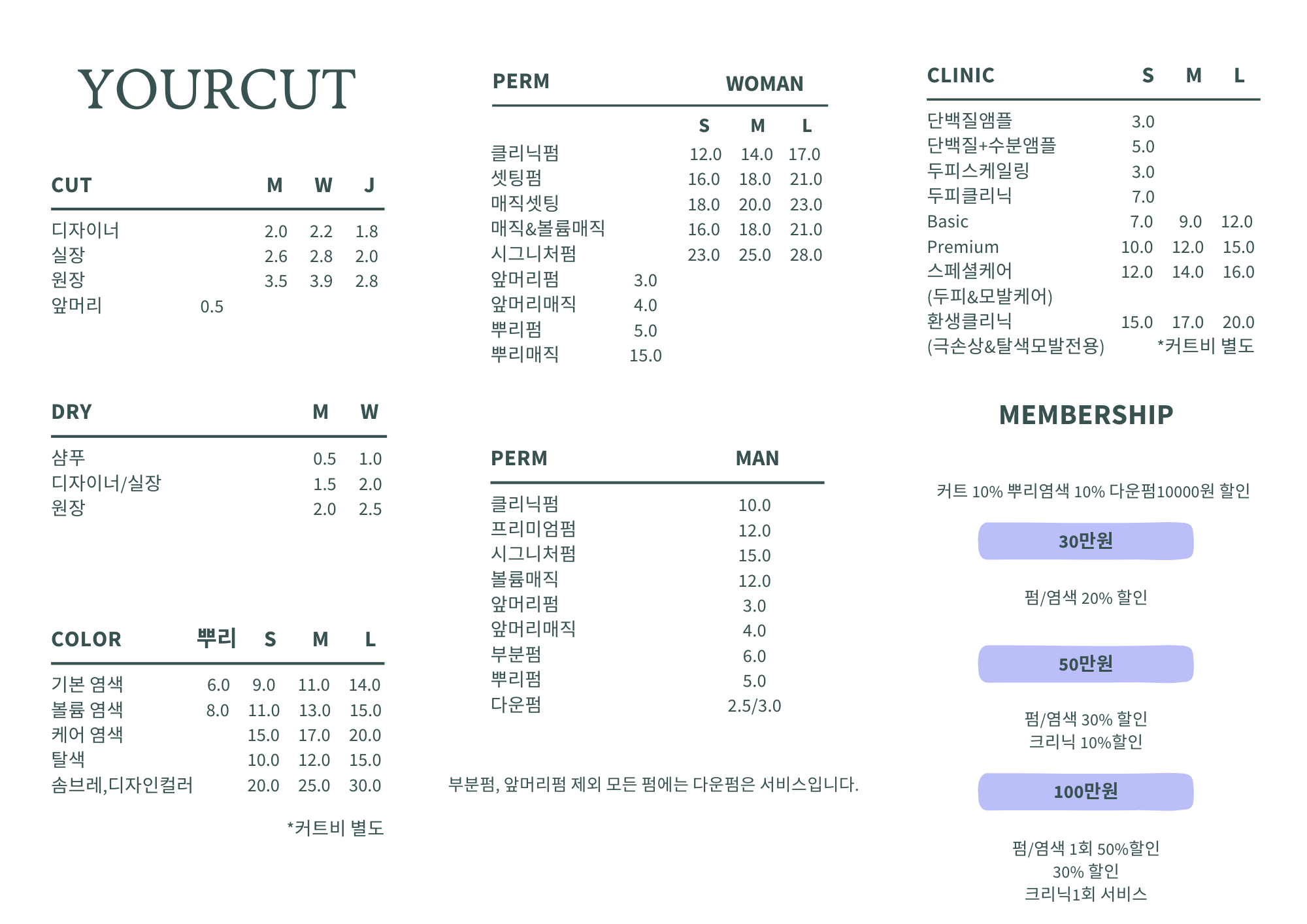 YOURCUT

| CUT | | M | W | J |
|---|---|---|---|---|
| 디자이너 | | 2.0 | 2.2 | 1.8 |
| 실장 | | 2.6 | 2.8 | 2.0 |
| 원장 | | 3.5 | 3.9 | 2.8 |
| 앞머리 | 0.5 | | | |

| DRY | M | W |
|---|---|---|
| 샴푸 | 0.5 | 1.0 |
| 디자이너/실장 | 1.5 | 2.0 |
| 원장 | 2.0 | 2.5 |

| COLOR | 뿌리 | S | M | L |
|---|---|---|---|---|
| 기본 염색 | 6.0 | 9.0 | 11.0 | 14.0 |
| 볼륨 염색 | 8.0 | 11.0 | 13.0 | 15.0 |
| 케어 염색 | | 15.0 | 17.0 | 20.0 |
| 탈색 | | 10.0 | 12.0 | 15.0 |
| 솜브레,디자인컬러 | | 20.0 | 25.0 | 30.0 |

*커트비 별도

PERM WOMAN

| | | S | M | L |
|---|---|---|---|---|
| 클리닉펌 | | 12.0 | 14.0 | 17.0 |
| 셋팅펌 | | 16.0 | 18.0 | 21.0 |
| 매직셋팅 | | 18.0 | 20.0 | 23.0 |
| 매직&볼륨매직 | | 16.0 | 18.0 | 21.0 |
| 시그니처펌 | | 23.0 | 25.0 | 28.0 |
| 앞머리펌 | 3.0 | | | |
| 앞머리매직 | 4.0 | | | |
| 뿌리펌 | 5.0 | | | |
| 뿌리매직 | 15.0 | | | |

| PERM | MAN |
|---|---|
| 클리닉펌 | 10.0 |
| 프리미엄펌 | 12.0 |
| 시그니처펌 | 15.0 |
| 볼륨매직 | 12.0 |
| 앞머리펌 | 3.0 |
| 앞머리매직 | 4.0 |
| 부분펌 | 6.0 |
| 뿌리펌 | 5.0 |
| 다운펌 | 2.5/3.0 |

부분펌, 앞머리펌 제외 모든 펌에는 다운펌은 서비스입니다.

| CLINIC | S | M | L |
|---|---|---|---|
| 단백질앰플 | 3.0 | | |
| 단백질+수분앰플 | 5.0 | | |
| 두피스케일링 | 3.0 | | |
| 두피클리닉 | 7.0 | | |
| Basic | 7.0 | 9.0 | 12.0 |
| Premium | 10.0 | 12.0 | 15.0 |
| 스페셜케어 (두피&모발케어) | 12.0 | 14.0 | 16.0 |
| 환생클리닉 (극손상&탈색모발전용) | 15.0 | 17.0 | 20.0 |

*커트비 별도

MEMBERSHIP

커트 10% 뿌리염색 10% 다운펌10000원 할인

30만원

펌/염색 20% 할인

50만원

펌/염색 30% 할인
크리닉 10%할인

100만원

펌/염색 1회 50%할인
30% 할인
크리닉1회 서비스